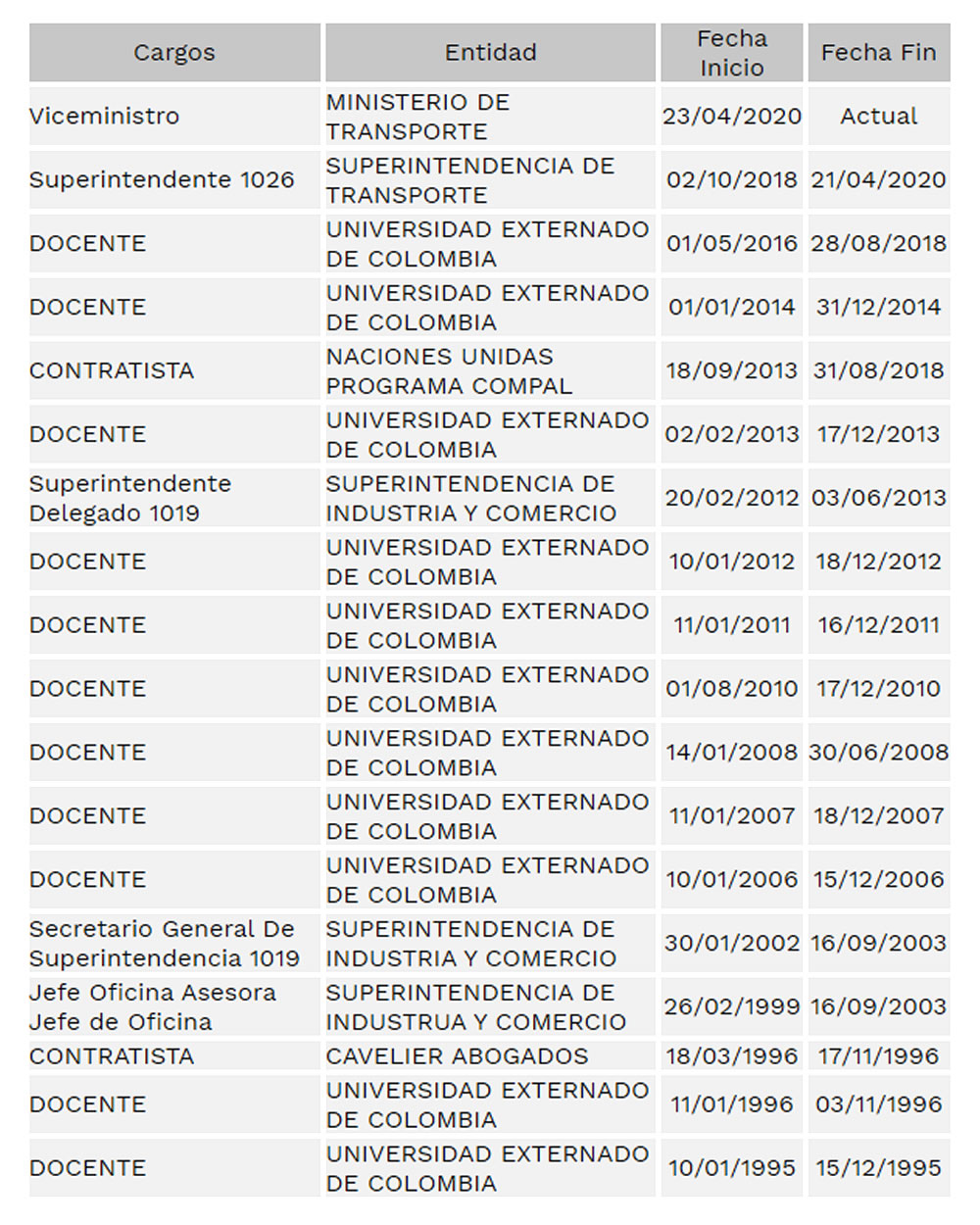 | Cargos | Entidad | Fecha Inicio | Fecha Fin |
|---|---|---|---|
| Viceministro | MINISTERIO DE TRANSPORTE | 23/04/2020 | Actual |
| Superintendente 1026 | SUPERINTENDENCIA DE TRANSPORTE | 02/10/2018 | 21/04/2020 |
| DOCENTE | UNIVERSIDAD EXTERNADO DE COLOMBIA | 01/05/2016 | 28/08/2018 |
| DOCENTE | UNIVERSIDAD EXTERNADO DE COLOMBIA | 01/01/2014 | 31/12/2014 |
| CONTRATISTA | NACIONES UNIDAS PROGRAMA COMPAL | 18/09/2013 | 31/08/2018 |
| DOCENTE | UNIVERSIDAD EXTERNADO DE COLOMBIA | 02/02/2013 | 17/12/2013 |
| Superintendente Delegado 1019 | SUPERINTENDENCIA DE INDUSTRIA Y COMERCIO | 20/02/2012 | 03/06/2013 |
| DOCENTE | UNIVERSIDAD EXTERNADO DE COLOMBIA | 10/01/2012 | 18/12/2012 |
| DOCENTE | UNIVERSIDAD EXTERNADO DE COLOMBIA | 11/01/2011 | 16/12/2011 |
| DOCENTE | UNIVERSIDAD EXTERNADO DE COLOMBIA | 01/08/2010 | 17/12/2010 |
| DOCENTE | UNIVERSIDAD EXTERNADO DE COLOMBIA | 14/01/2008 | 30/06/2008 |
| DOCENTE | UNIVERSIDAD EXTERNADO DE COLOMBIA | 11/01/2007 | 18/12/2007 |
| DOCENTE | UNIVERSIDAD EXTERNADO DE COLOMBIA | 10/01/2006 | 15/12/2006 |
| Secretario General De Superintendencia 1019 | SUPERINTENDENCIA DE INDUSTRIA Y COMERCIO | 30/01/2002 | 16/09/2003 |
| Jefe Oficina Asesora Jefe de Oficina | SUPERINTENDENCIA DE INDUSTRUA Y COMERCIO | 26/02/1999 | 16/09/2003 |
| CONTRATISTA | CAVELIER ABOGADOS | 18/03/1996 | 17/11/1996 |
| DOCENTE | UNIVERSIDAD EXTERNADO DE COLOMBIA | 11/01/1996 | 03/11/1996 |
| DOCENTE | UNIVERSIDAD EXTERNADO DE COLOMBIA | 10/01/1995 | 15/12/1995 |